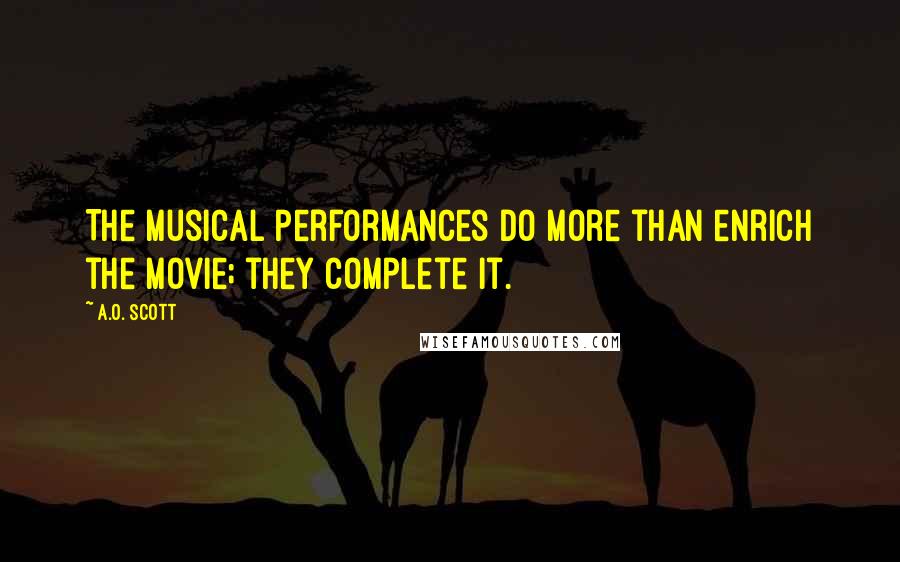 THE MUSICAL PERFORMANCES DO MORE THAN ENRICH THE MOVIE; THEY COMPLETE IT.

~ A.O. SCOTT

WISEFAMOUSQUOTES.COM